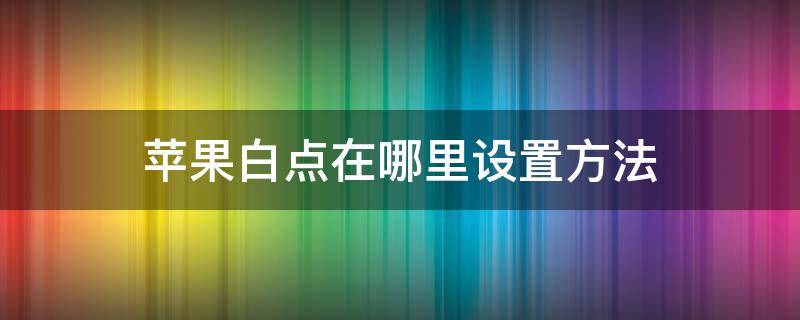 苹果白点在哪里设置方法